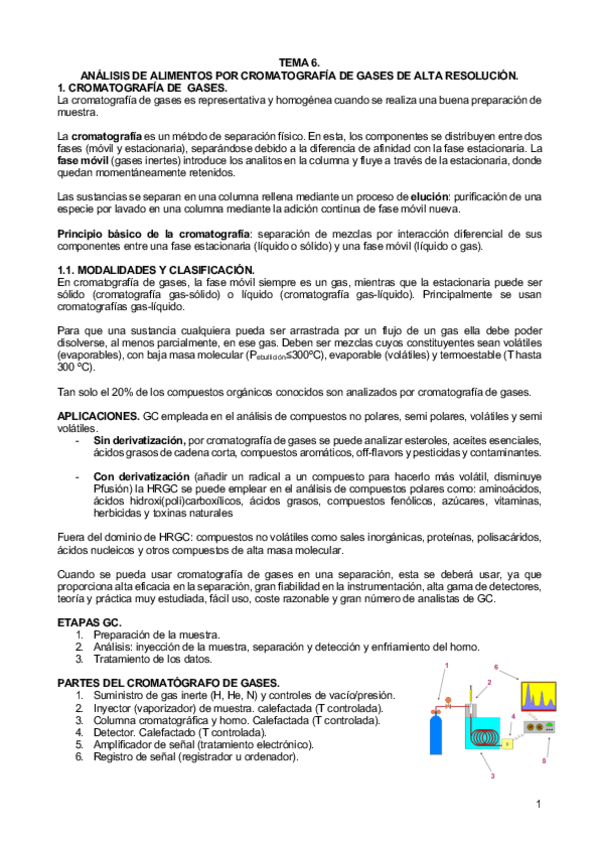 TEMA 6.
ANÁLISIS DE ALIMENTOS POR CROMATOGRAFÍA DE GASES DE ALTA RESOLUCIÓN.
1. CROMATOGRAFÍA DE GASES.
La cromatografía de gases es representativa y homogénea cuando se realiza una buena preparación de muestra.

La cromatografía es un método de separación físico. En esta, los componentes se distribuyen entre dos fases (móvil y estacionaria), separándose debido a la diferencia de afinidad con la fase estacionaria. La fase móvil (gases inertes) introduce los analitos en la columna y fluye a través de la estacionaria, donde quedan momentáneamente retenidos.

Las sustancias se separan en una columna rellena mediante un proceso de elución: purificación de una especie por lavado en una columna mediante la adición continua de fase móvil nueva.

Principio básico de la cromatografía: separación de mezclas por interacción diferencial de sus componentes entre una fase estacionaria (líquido o sólido) y una fase móvil (líquido o gas).

1.1. MODALIDADES Y CLASIFICACIÓN.
En cromatografía de gases, la fase móvil siempre es un gas, mientras que la estacionaria puede ser sólido (cromatografía gas-sólido) o líquido (cromatografía gas-líquido). Principalmente se usan cromatografías gas-líquido.

Para que una sustancia cualquiera pueda ser arrastrada por un flujo de un gas ella debe poder disolverse, al menos parcialmente, en ese gas. Deben ser mezclas cuyos constituyentes sean volátiles (evaporables), con baja masa molecular ($P_{ebullición}$≤300ºC), evaporable (volátiles) y termoestable (T hasta 300 ºC).

Tan solo el 20% de los compuestos orgánicos conocidos son analizados por cromatografía de gases.

APLICACIONES. GC empleada en el análisis de compuestos no polares, semi polares, volátiles y semi volátiles.
- Sin derivatización, por cromatografía de gases se puede analizar esteroles, aceites esenciales, ácidos grasos de cadena corta, compuestos aromáticos, off-flavors y pesticidas y contaminantes.

- Con derivatización (añadir un radical a un compuesto para hacerlo más volátil, disminuye Pfusión) la HRGC se puede emplear en el análisis de compuestos polares como: aminoácidos, ácidos hidroxi(poli)carboxílicos, ácidos grasos, compuestos fenólicos, azúcares, vitaminas, herbicidas y toxinas naturales

Fuera del dominio de HRGC: compuestos no volátiles como sales inorgánicas, proteínas, polisacáridos, ácidos nucleicos y otros compuestos de alta masa molecular.

Cuando se pueda usar cromatografía de gases en una separación, esta se deberá usar, ya que proporciona alta eficacia en la separación, gran fiabilidad en la instrumentación, alta gama de detectores, teoría y práctica muy estudiada, fácil uso, coste razonable y gran número de analistas de GC.

ETAPAS GC.
1. Preparación de la muestra.
2. Análisis: inyección de la muestra, separación y detección y enfriamiento del horno.
3. Tratamiento de los datos.

PARTES DEL CROMATÓGRAFO DE GASES.
1. Suministro de gas inerte (H, He, N) y controles de vacío/presión.
2. Inyector (vaporizador) de muestra. calefactada (T controlada).
3. Columna cromatográfica y horno. Calefactada (T controlada).
4. Detector. Calefactado (T controlada).
5. Amplificador de señal (tratamiento electrónico).
6. Registro de señal (registrador u ordenador).

1
2
3
4
5
6

1